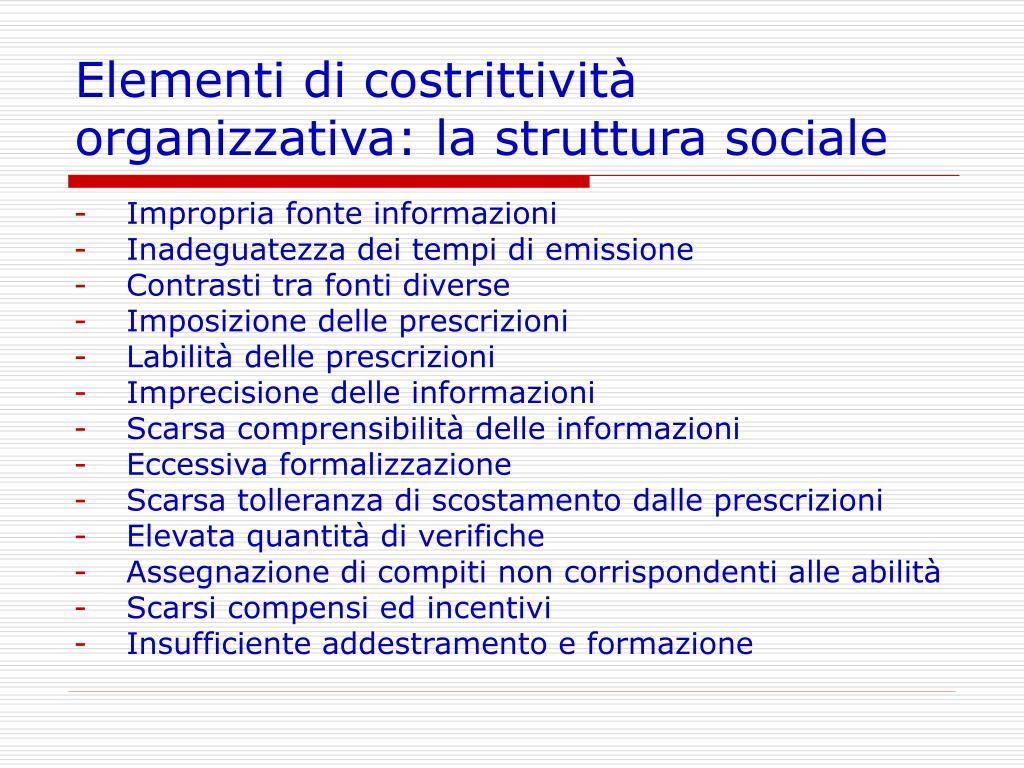 Elementi di costrittività organizzativa: la struttura sociale

- Impropria fonte informazioni
- Inadeguatezza dei tempi di emissione
- Contrasti tra fonti diverse
- Imposizione delle prescrizioni
- Labilità delle prescrizioni
- Imprecisione delle informazioni
- Scarsa comprensibilità delle informazioni
- Eccessiva formalizzazione
- Scarsa tolleranza di scostamento dalle prescrizioni
- Elevata quantità di verifiche
- Assegnazione di compiti non corrispondenti alle abilità
- Scarsi compensi ed incentivi
- Insufficiente addestramento e formazione